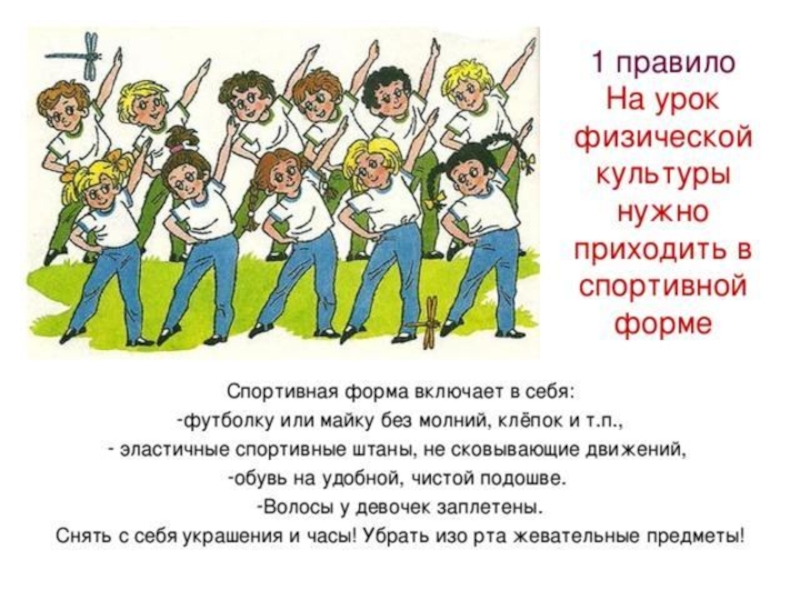 1 правило
На урок физической культуры нужно приходить в спортивной форме

Спортивная форма включает в себя:
-футболку или майку без молний, клёпок и т.п.,
- эластичные спортивные штаны, не сковывающие движений,
-обувь на удобной, чистой подошве.
-Волосы у девочек заплетены.
Снять с себя украшения и часы! Убрать изо рта жевательные предметы!